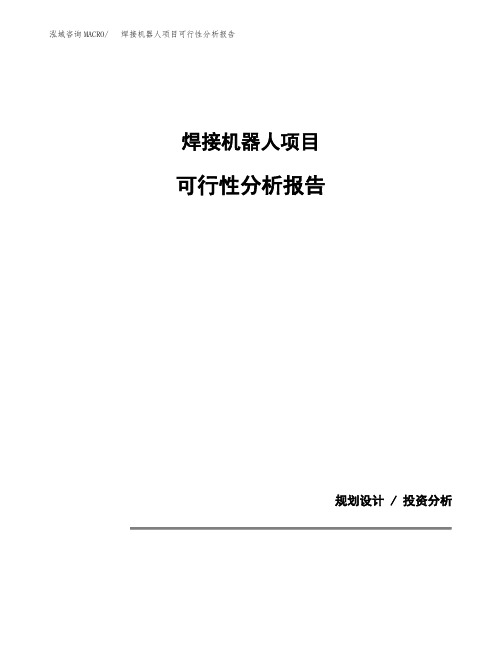 泓域咨询MACRO/　焊接机器人项目可行性分析报告

焊接机器人项目

可行性分析报告

规划设计 / 投资分析